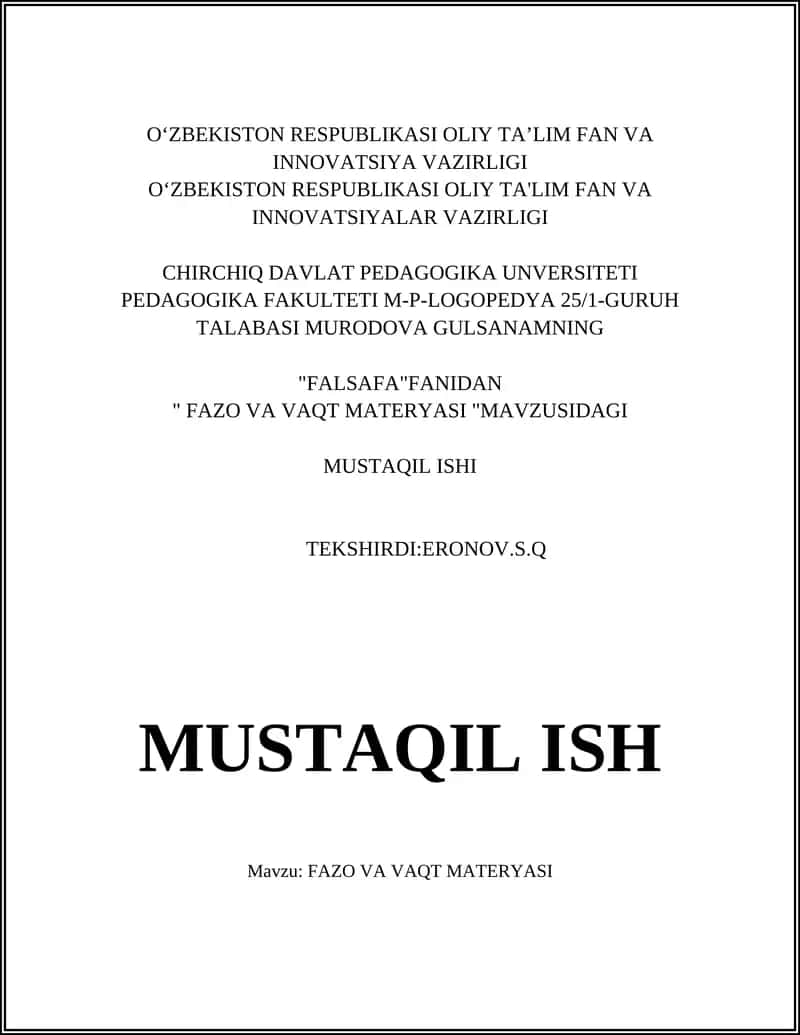 O‘ZBEKISTON RESPUBLIKASI OLIY TA’LIM FAN VA INNOVATSIYA VAZIRLIGI
O‘ZBEKISTON RESPUBLIKASI OLIY TA'LIM FAN VA INNOVATSIYALAR VAZIRLIGI

CHIRCHIQ DAVLAT PEDAGOGIKA UNVERSITETI PEDAGOGIKA FAKULTETI M-P-LOGOPEDYA 25/1-GURUH TALABASI MURODOVA GULSANAMNING

"FALSAFA"FANIDAN
" FAZO VA VAQT MATERYASI "MAVZUSIDAGI

MUSTAQIL ISHI

TEKSHIRDI:ERONOV.S.Q

MUSTAQIL ISH

Mavzu: FAZO VA VAQT MATERYASI